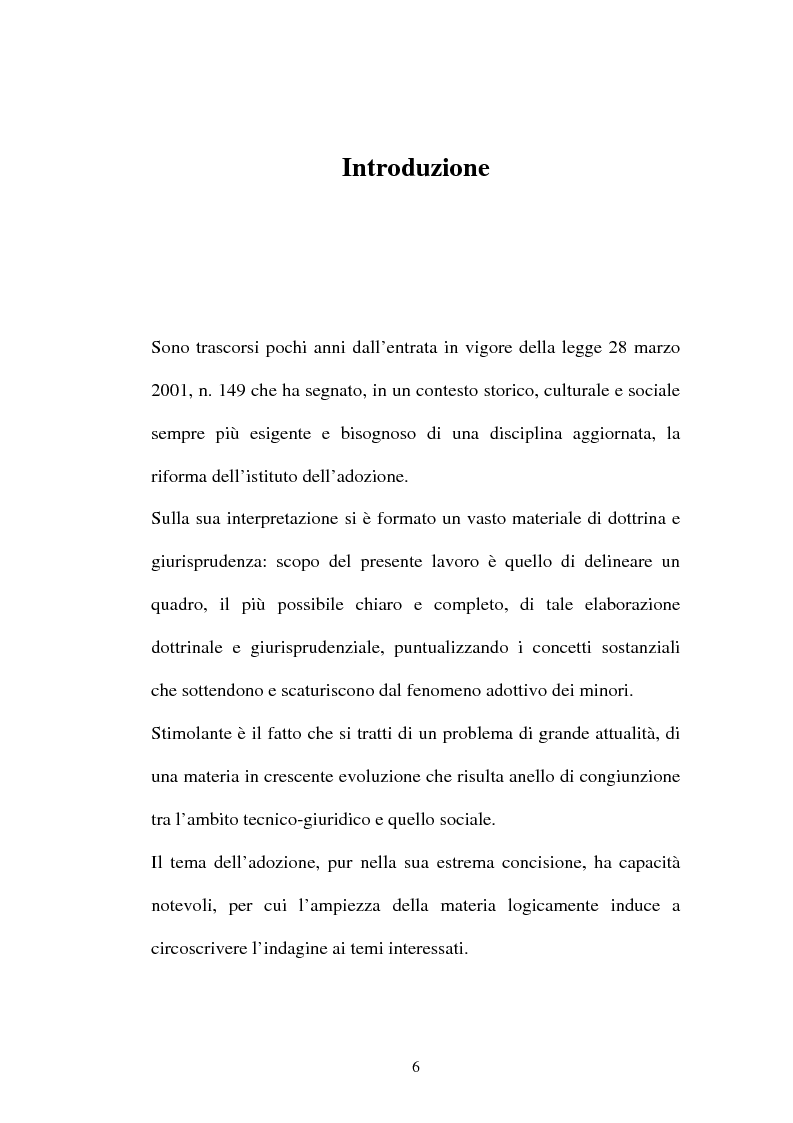 Introduzione

Sono trascorsi pochi anni dall'entrata in vigore della legge 28 marzo 2001, n. 149 che ha segnato, in un contesto storico, culturale e sociale sempre più esigente e bisognoso di una disciplina aggiornata, la riforma dell'istituto dell'adozione.

Sulla sua interpretazione si è formato un vasto materiale di dottrina e giurisprudenza: scopo del presente lavoro è quello di delineare un quadro, il più possibile chiaro e completo, di tale elaborazione dottrinale e giurisprudenziale, puntualizzando i concetti sostanziali che sottendono e scaturiscono dal fenomeno adottivo dei minori.

Stimolante è il fatto che si tratti di un problema di grande attualità, di una materia in crescente evoluzione che risulta anello di congiunzione tra l'ambito tecnico-giuridico e quello sociale.

Il tema dell'adozione, pur nella sua estrema concisione, ha capacità notevoli, per cui l'ampiezza della materia logicamente induce a circoscrivere l'indagine ai temi interessati.

6